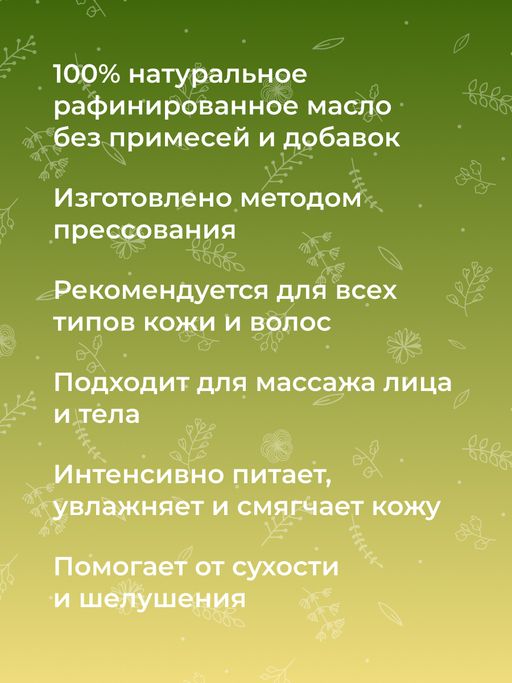 100% натуральное рафинированное масло без примесей и добавок

Изготовлено методом прессования

Рекомендуется для всех типов кожи и волос

Подходит для массажа лица и тела

Интенсивно питает, увлажняет и смягчает кожу

Помогает от сухости и шелушения